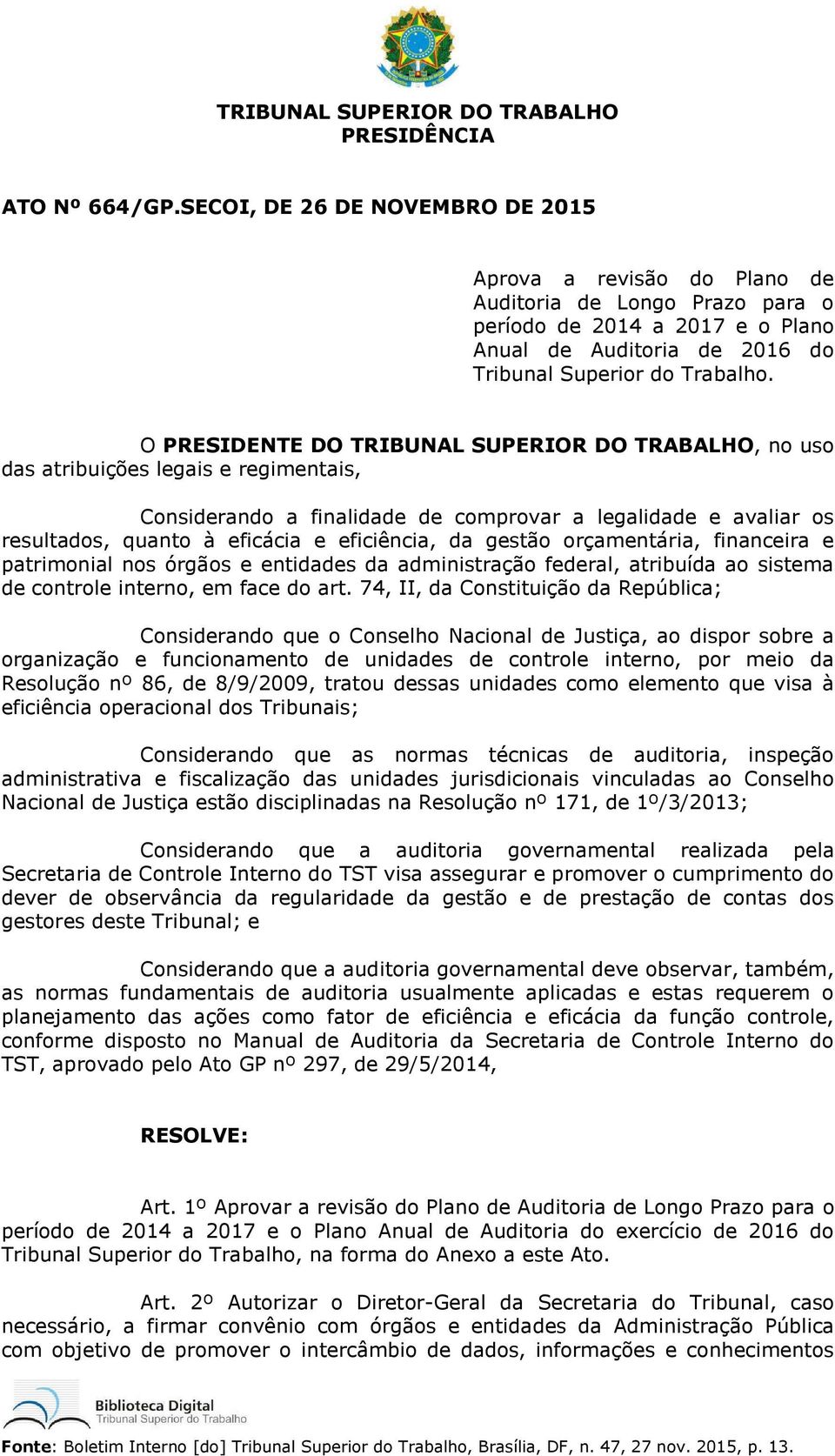 TRIBUNAL SUPERIOR DO TRABALHO
PRESIDÊNCIA

ATO Nº 664/GP.SECOI, DE 26 DE NOVEMBRO DE 2015

Aprova a revisão do Plano de Auditoria de Longo Prazo para o período de 2014 a 2017 e o Plano Anual de Auditoria de 2016 do Tribunal Superior do Trabalho.

O PRESIDENTE DO TRIBUNAL SUPERIOR DO TRABALHO, no uso das atribuições legais e regimentais,

Considerando a finalidade de comprovar a legalidade e avaliar os resultados, quanto à eficácia e eficiência, da gestão orçamentária, financeira e patrimonial nos órgãos e entidades da administração federal, atribuída ao sistema de controle interno, em face do art. 74, II, da Constituição da República;

Considerando que o Conselho Nacional de Justiça, ao dispor sobre a organização e funcionamento de unidades de controle interno, por meio da Resolução nº 86, de 8/9/2009, tratou dessas unidades como elemento que visa à eficiência operacional dos Tribunais;

Considerando que as normas técnicas de auditoria, inspeção administrativa e fiscalização das unidades jurisdicionais vinculadas ao Conselho Nacional de Justiça estão disciplinadas na Resolução nº 171, de 1º/3/2013;

Considerando que a auditoria governamental realizada pela Secretaria de Controle Interno do TST visa assegurar e promover o cumprimento do dever de observância da regularidade da gestão e de prestação de contas dos gestores deste Tribunal; e

Considerando que a auditoria governamental deve observar, também, as normas fundamentais de auditoria usualmente aplicadas e estas requerem o planejamento das ações como fator de eficiência e eficácia da função controle, conforme disposto no Manual de Auditoria da Secretaria de Controle Interno do TST, aprovado pelo Ato GP nº 297, de 29/5/2014,

RESOLVE:

Art. 1º Aprovar a revisão do Plano de Auditoria de Longo Prazo para o período de 2014 a 2017 e o Plano Anual de Auditoria do exercício de 2016 do Tribunal Superior do Trabalho, na forma do Anexo a este Ato.

Art. 2º Autorizar o Diretor-Geral da Secretaria do Tribunal, caso necessário, a firmar convênio com órgãos e entidades da Administração Pública com objetivo de promover o intercâmbio de dados, informações e conhecimentos

Biblioteca Digital
Tribunal Superior do Trabalho

Fonte: Boletim Interno [do] Tribunal Superior do Trabalho, Brasília, DF, n. 47, 27 nov. 2015, p. 13.